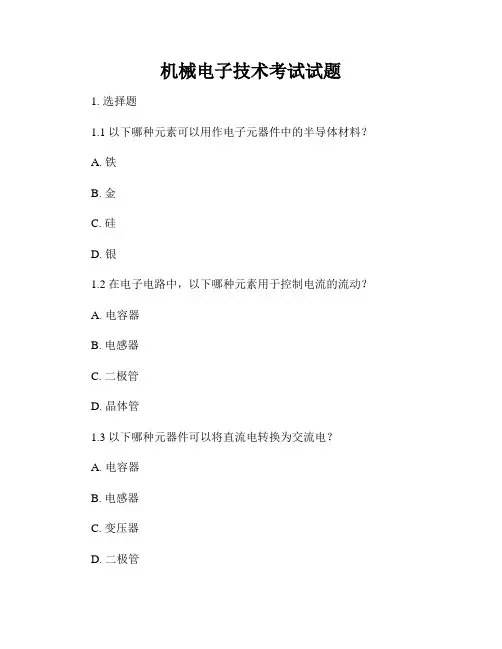 机械电子技术考试试题

1. 选择题

1.1 以下哪种元素可以用作电子元器件中的半导体材料？

A. 铁

B. 金

C. 硅

D. 银

1.2 在电子电路中，以下哪种元素用于控制电流的流动？

A. 电容器

B. 电感器

C. 二极管

D. 晶体管

1.3 以下哪种元器件可以将直流电转换为交流电？

A. 电容器

B. 电感器

C. 变压器

D. 二极管